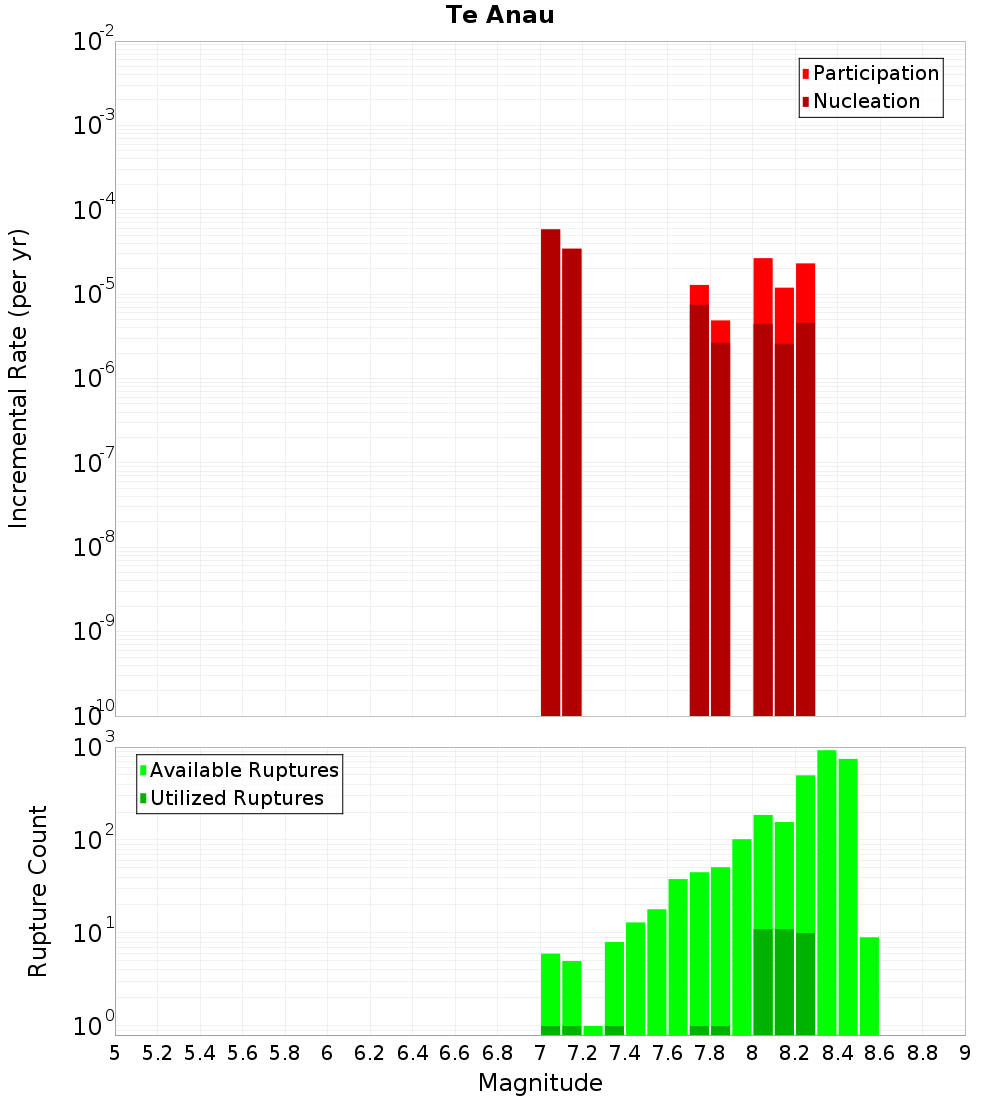 Te Anau

Participation
Nucleation

Incremental Rate (per yr)

$10^{-2}$
$10^{-3}$
$10^{-4}$
$10^{-5}$
$10^{-6}$
$10^{-7}$
$10^{-8}$
$10^{-9}$
$10^{-10}$

Available Ruptures
Utilized Ruptures

Rupture Count

$10^{3}$
$10^{2}$
$10^{1}$
$10^{0}$

5 5.2 5.4 5.6 5.8 6 6.2 6.4 6.6 6.8 7 7.2 7.4 7.6 7.8 8 8.2 8.4 8.6 8.8 9

Magnitude